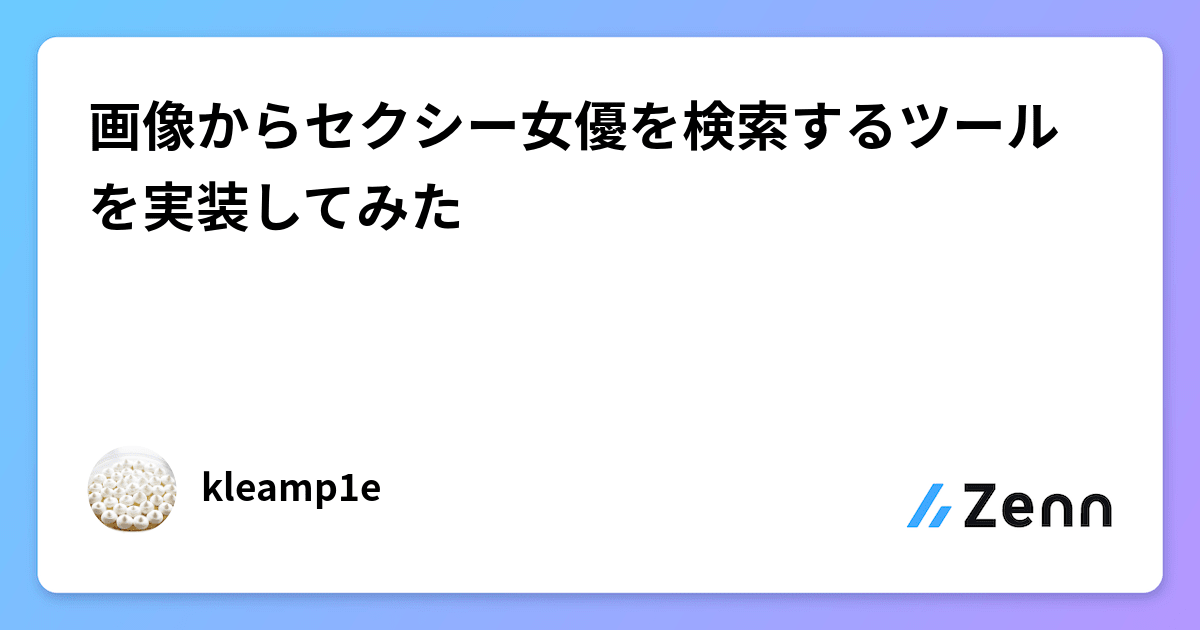 画像からセクシー女優を検索するツールを実装してみた

kleamp1e

Zenn